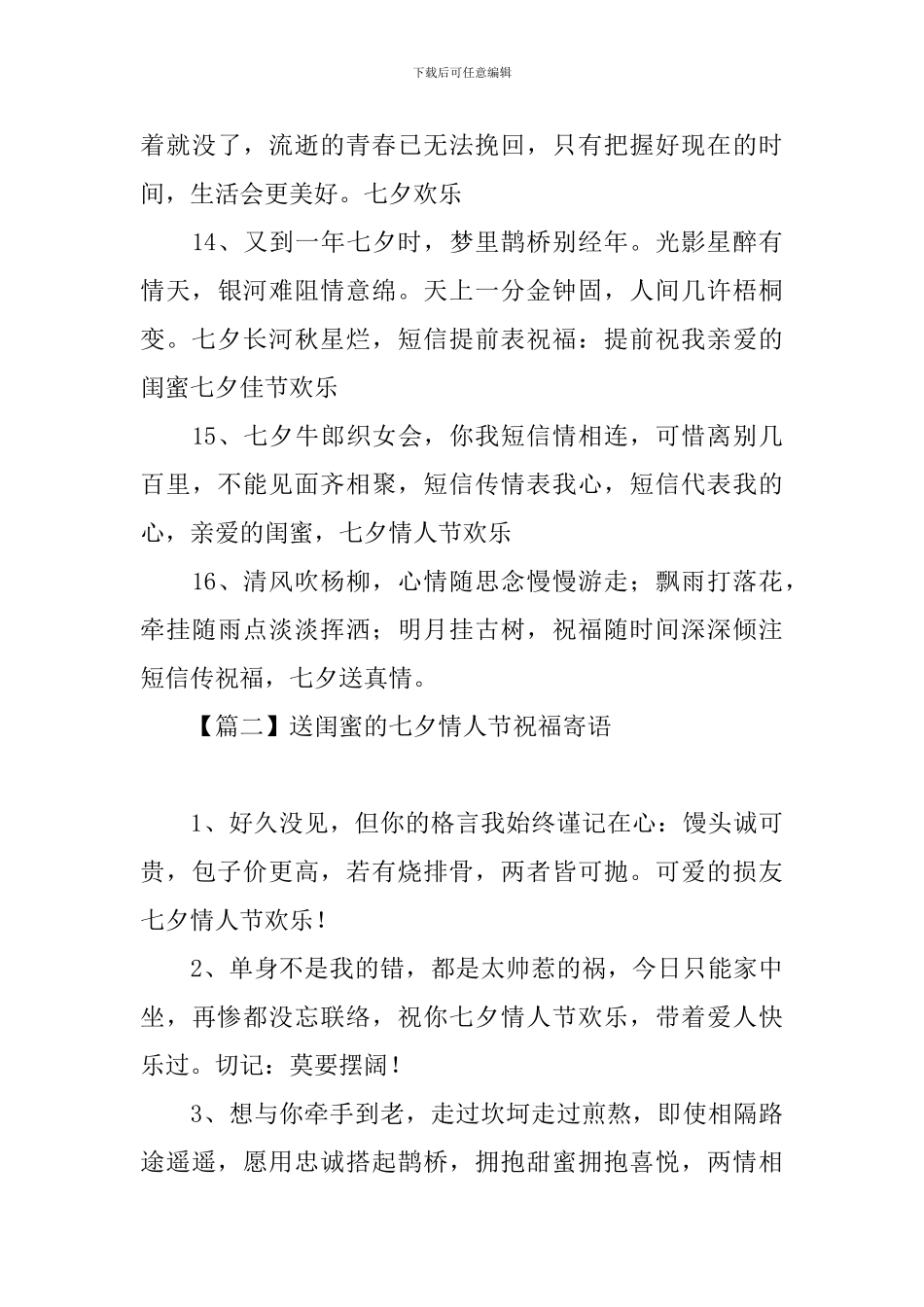 下载后可任意编辑

着就没了，流逝的青春已无法挽回，只有把握好现在的时间，生活会更美好。七夕欢乐

14、又到一年七夕时，梦里鹊桥别经年。光影星醉有情天，银河难阻情意绵。天上一分金钟固，人间几许梧桐变。七夕长河秋星烂，短信提前表祝福：提前祝我亲爱的闺蜜七夕佳节欢乐

15、七夕牛郎织女会，你我短信情相连，可惜离别几百里，不能见面齐相聚，短信传情表我心，短信代表我的心，亲爱的闺蜜，七夕情人节欢乐

16、清风吹杨柳，心情随思念慢慢游走；飘雨打落花，牵挂随雨点淡淡挥洒；明月挂古树，祝福随时间深深倾注短信传祝福，七夕送真情。

【篇二】送闺蜜的七夕情人节祝福寄语

1、好久没见，但你的格言我始终谨记在心：馒头诚可贵，包子价更高，若有烧排骨，两者皆可抛。可爱的损友七夕情人节欢乐！

2、单身不是我的错，都是太帅惹的祸，今日只能家中坐，再惨都没忘联络，祝你七夕情人节欢乐，带着爱人快乐过。切记：莫要摆阔！

3、想与你牵手到老，走过坎坷走过煎熬，即使相隔路途遥遥，愿用忠诚搭起鹊桥，拥抱甜蜜拥抱喜悦，两情相